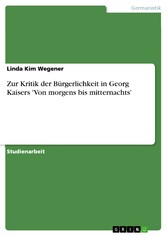 Germanistik

Linda Kim Wegener

Zur Kritik der Bürgerlichkeit in Georg Kaisers 'Von morgens bis mitternachts'

Studienarbeit

GRIN